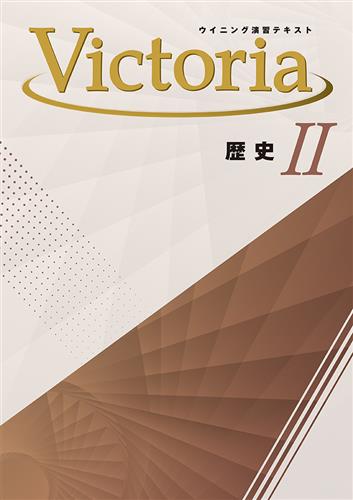 ウイニング演習テキスト

Victoria

歴史 II